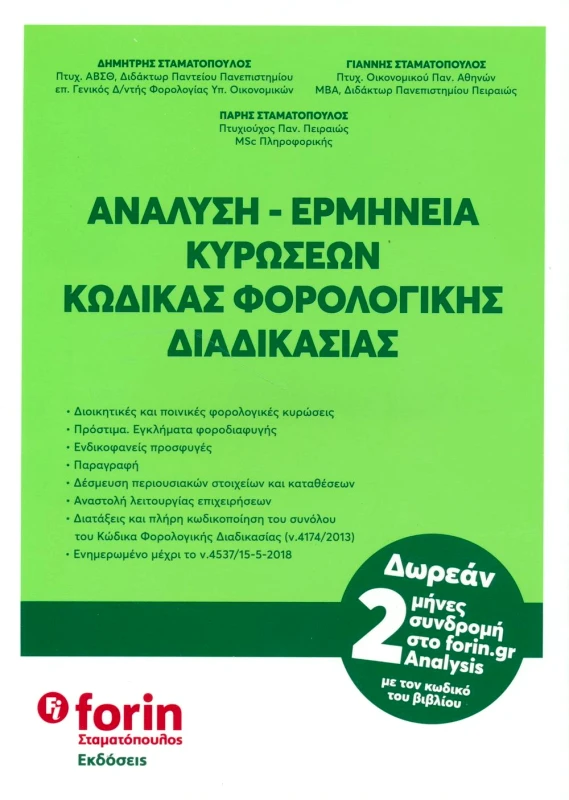 ΔΗΜΗΤΡΗΣ ΣΤΑΜΑΤΟΠΟΥΛΟΣ
Πτυχ. ΑΒΣΘ, Διδάκτωρ Παντείου Πανεπιστημίου
επ. Γενικός Δ/ντής Φορολογίας Υπ. Οικονομικών

ΓΙΑΝΝΗΣ ΣΤΑΜΑΤΟΠΟΥΛΟΣ
Πτυχ. Οικονομικού Παν. Αθηνών
MBA, Διδάκτωρ Πανεπιστημίου Πειραιώς

ΠΑΡΗΣ ΣΤΑΜΑΤΟΠΟΥΛΟΣ
Πτυχιούχος Παν. Πειραιώς
MSc Πληροφορικής

ΑΝΑΛΥΣΗ - ΕΡΜΗΝΕΙΑ ΚΥΡΩΣΕΩΝ ΚΩΔΙΚΑΣ ΦΟΡΟΛΟΓΙΚΗΣ ΔΙΑΔΙΚΑΣΙΑΣ

• Διοικητικές και ποινικές φορολογικές κυρώσεις
• Πρόστιμα. Εγκλήματα φοροδιαφυγής
• Ενδικοφανείς προσφυγές
• Παραγραφή
• Δέσμευση περιουσιακών στοιχείων και καταθέσεων
• Αναστολή λειτουργίας επιχειρήσεων
• Διατάξεις και πλήρη κωδικοποίηση του συνόλου του Κώδικα Φορολογικής Διαδικασίας (ν.4174/2013)
• Ενημερωμένο μέχρι το ν.4537/15-5-2018

Δωρεάν
2 μήνες συνδρομή στο forin.gr Analysis
με τον κωδικό του βιβλίου

Fi forin
Σταματόπουλος
Εκδόσεις